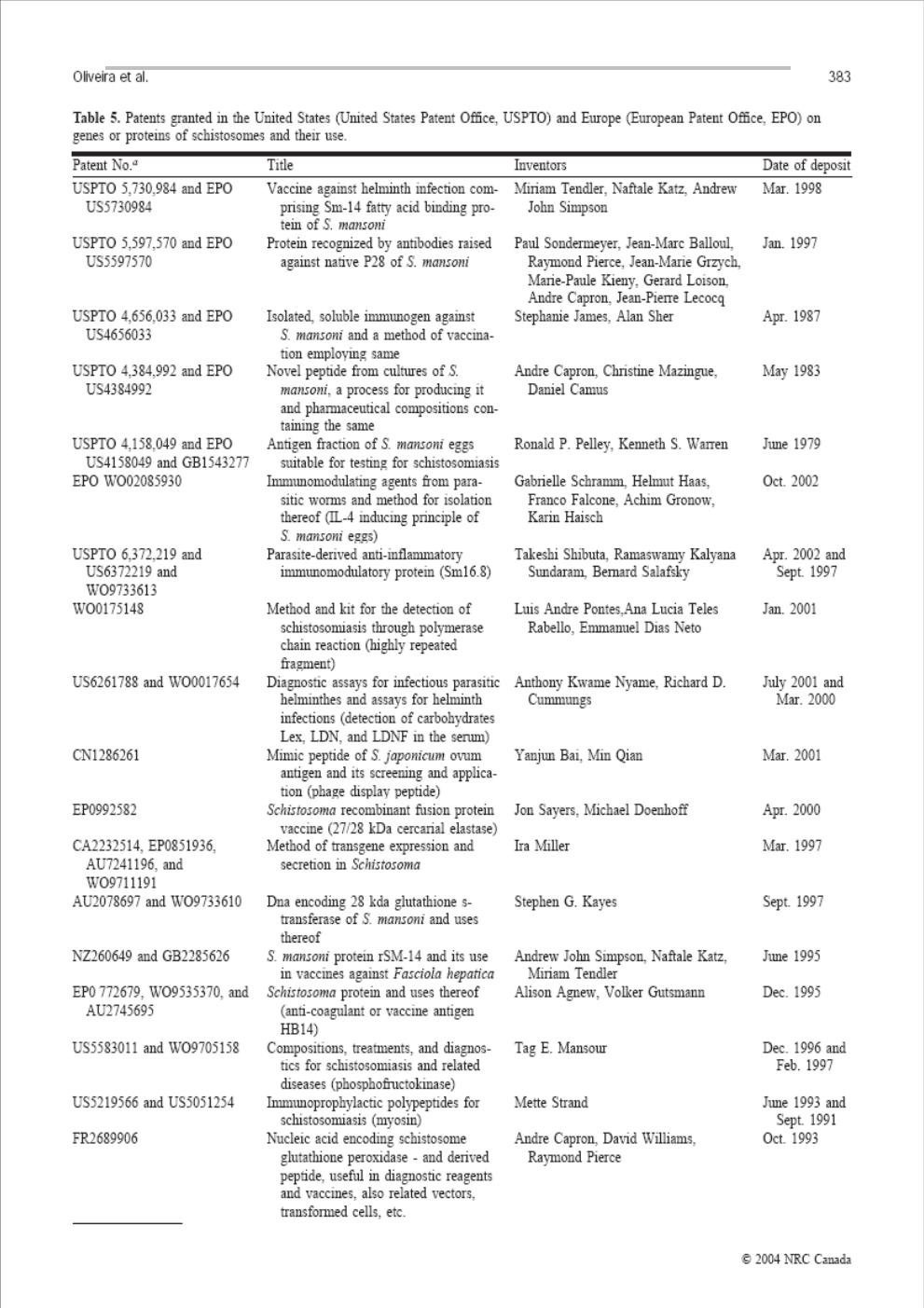 Oliveira et al.

383

**Table 5.** Patents granted in the United States (United States Patent Office, USPTO) and Europe (European Patent Office, EPO) on genes or proteins of schistosomes and their use.

| Patent No.$^a$ | Title | Inventors | Date of deposit |
|---|---|---|---|
| USPTO 5,730,984 and EPO US5730984 | Vaccine against helminth infection comprising Sm-14 fatty acid binding protein of *S. mansoni* | Miriam Tendler, Naftale Katz, Andrew John Simpson | Mar. 1998 |
| USPTO 5,597,570 and EPO US5597570 | Protein recognized by antibodies raised against native P28 of *S. mansoni* | Paul Sondermeyer, Jean-Marc Balloul, Raymond Pierce, Jean-Marie Grzych, Marie-Paule Kieny, Gerard Loison, Andre Capron, Jean-Pierre Lecocq | Jan. 1997 |
| USPTO 4,656,033 and EPO US4656033 | Isolated, soluble immunogen against *S. mansoni* and a method of vaccination employing same | Stephanie James, Alan Sher | Apr. 1987 |
| USPTO 4,384,992 and EPO US4384992 | Novel peptide from cultures of *S. mansoni*, a process for producing it and pharmaceutical compositions containing the same | Andre Capron, Christine Mazingue, Daniel Camus | May 1983 |
| USPTO 4,158,049 and EPO US4158049 and GB1543277 | Antigen fraction of *S. mansoni* eggs suitable for testing for schistosomiasis | Ronald P. Pelley, Kenneth S. Warren | June 1979 |
| EPO WO02085930 | Immunomodulating agents from parasitic worms and method for isolation thereof (IL-4 inducing principle of *S. mansoni* eggs) | Gabrielle Schramm, Helmut Haas, Franco Falcone, Achim Gronow, Karin Haisch | Oct. 2002 |
| USPTO 6,372,219 and US6372219 and WO9733613 | Parasite-derived anti-inflammatory immunomodulatory protein (Sm16.8) | Takeshi Shibuta, Ramaswamy Kalyana Sundaram, Bernard Salafsky | Apr. 2002 and Sept. 1997 |
| WO0175148 | Method and kit for the detection of schistosomiasis through polymerase chain reaction (highly repeated fragment) | Luis Andre Pontes,Ana Lucia Teles Rabello, Emmanuel Dias Neto | Jan. 2001 |
| US6261788 and WO0017654 | Diagnostic assays for infectious parasitic helminthes and assays for helminth infections (detection of carbohydrates Lex, LDN, and LDNF in the serum) | Anthony Kwame Nyame, Richard D. Cummungs | July 2001 and Mar. 2000 |
| CN1286261 | Mimic peptide of *S. japonicum* ovum antigen and its screening and application (phage display peptide) | Yanjun Bai, Min Qian | Mar. 2001 |
| EP0992582 | *Schistosoma* recombinant fusion protein vaccine (27/28 kDa cercarial elastase) | Jon Sayers, Michael Doenhoff | Apr. 2000 |
| CA2232514, EP0851936, AU7241196, and WO9711191 | Method of transgene expression and secretion in *Schistosoma* | Ira Miller | Mar. 1997 |
| AU2078697 and WO9733610 | Dna encoding 28 kda glutathione s-transferase of *S. mansoni* and uses thereof | Stephen G. Kayes | Sept. 1997 |
| NZ260649 and GB2285626 | *S. mansoni* protein rSM-14 and its use in vaccines against *Fasciola hepatica* | Andrew John Simpson, Naftale Katz, Miriam Tendler | June 1995 |
| EP0 772679, WO9535370, and AU2745695 | *Schistosoma* protein and uses thereof (anti-coagulant or vaccine antigen HB14) | Alison Agnew, Volker Gutsmann | Dec. 1995 |
| US5583011 and WO9705158 | Compositions, treatments, and diagnostics for schistosomiasis and related diseases (phosphofructokinase) | Tag E. Mansour | Dec. 1996 and Feb. 1997 |
| US5219566 and US5051254 | Immunoprophylactic polypeptides for schistosomiasis (myosin) | Mette Strand | June 1993 and Sept. 1991 |
| FR2689906 | Nucleic acid encoding schistosome glutathione peroxidase - and derived peptide, useful in diagnostic reagents and vaccines, also related vectors, transformed cells, etc. | Andre Capron, David Williams, Raymond Pierce | Oct. 1993 |

© 2004 NRC Canada